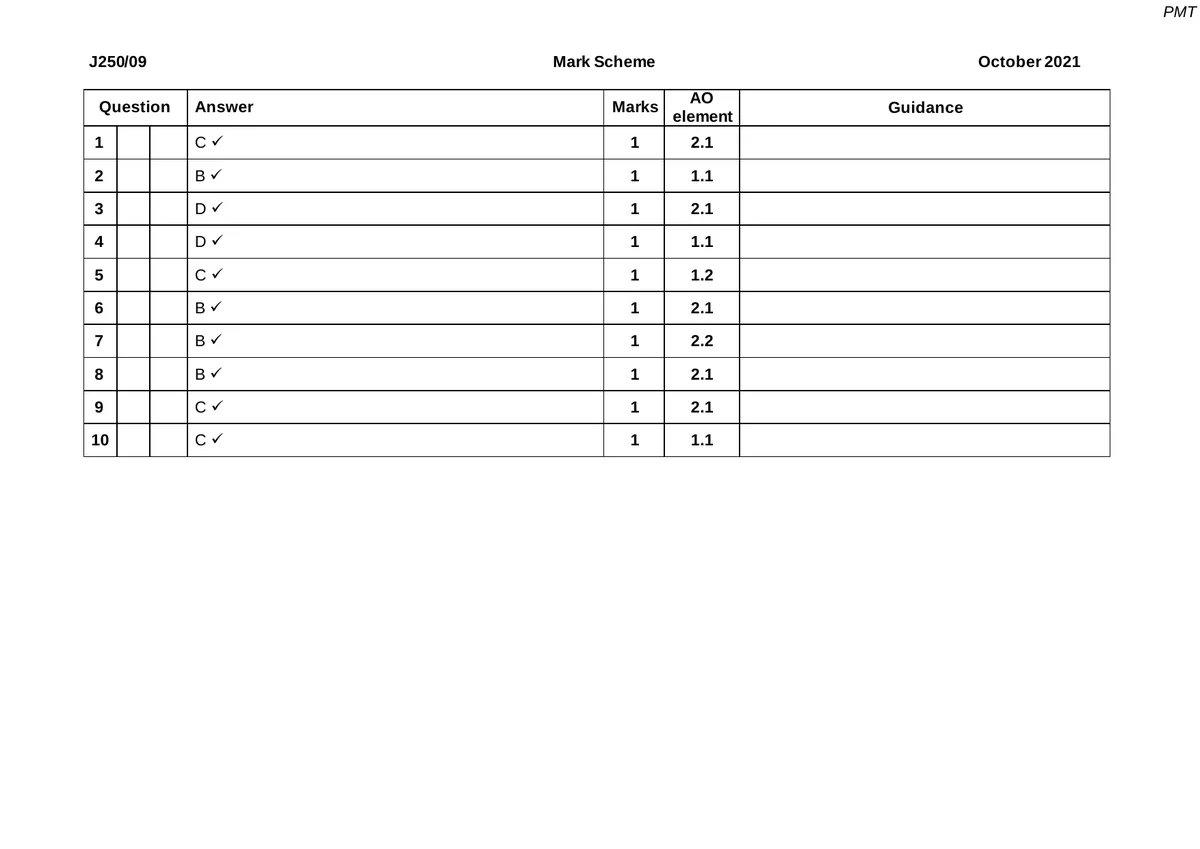 PMT

J250/09 Mark Scheme October 2021

| Question | | | Answer | Marks | AO element | Guidance |
|---|---|---|---|---|---|---|
| 1 | | | C ✓ | 1 | 2.1 | |
| 2 | | | B ✓ | 1 | 1.1 | |
| 3 | | | D ✓ | 1 | 2.1 | |
| 4 | | | D ✓ | 1 | 1.1 | |
| 5 | | | C ✓ | 1 | 1.2 | |
| 6 | | | B ✓ | 1 | 2.1 | |
| 7 | | | B ✓ | 1 | 2.2 | |
| 8 | | | B ✓ | 1 | 2.1 | |
| 9 | | | C ✓ | 1 | 2.1 | |
| 10 | | | C ✓ | 1 | 1.1 | |